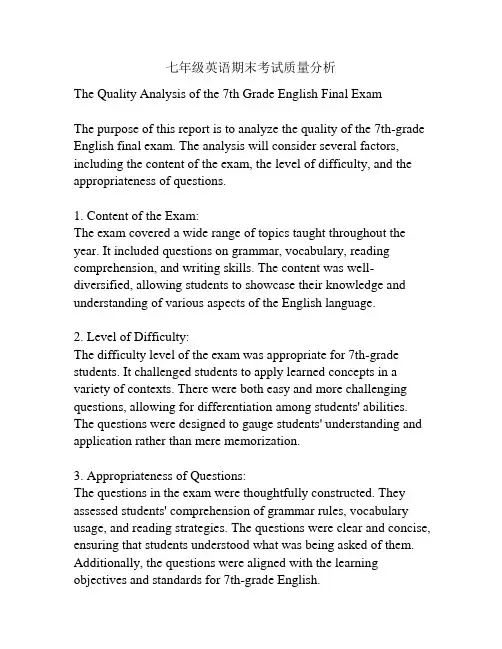 七年级英语期末考试质量分析

The Quality Analysis of the 7th Grade English Final Exam

The purpose of this report is to analyze the quality of the 7th-grade English final exam. The analysis will consider several factors, including the content of the exam, the level of difficulty, and the appropriateness of questions.

1. Content of the Exam:
The exam covered a wide range of topics taught throughout the year. It included questions on grammar, vocabulary, reading comprehension, and writing skills. The content was well-diversified, allowing students to showcase their knowledge and understanding of various aspects of the English language.

2. Level of Difficulty:
The difficulty level of the exam was appropriate for 7th-grade students. It challenged students to apply learned concepts in a variety of contexts. There were both easy and more challenging questions, allowing for differentiation among students' abilities. The questions were designed to gauge students' understanding and application rather than mere memorization.

3. Appropriateness of Questions:
The questions in the exam were thoughtfully constructed. They assessed students' comprehension of grammar rules, vocabulary usage, and reading strategies. The questions were clear and concise, ensuring that students understood what was being asked of them. Additionally, the questions were aligned with the learning objectives and standards for 7th-grade English.